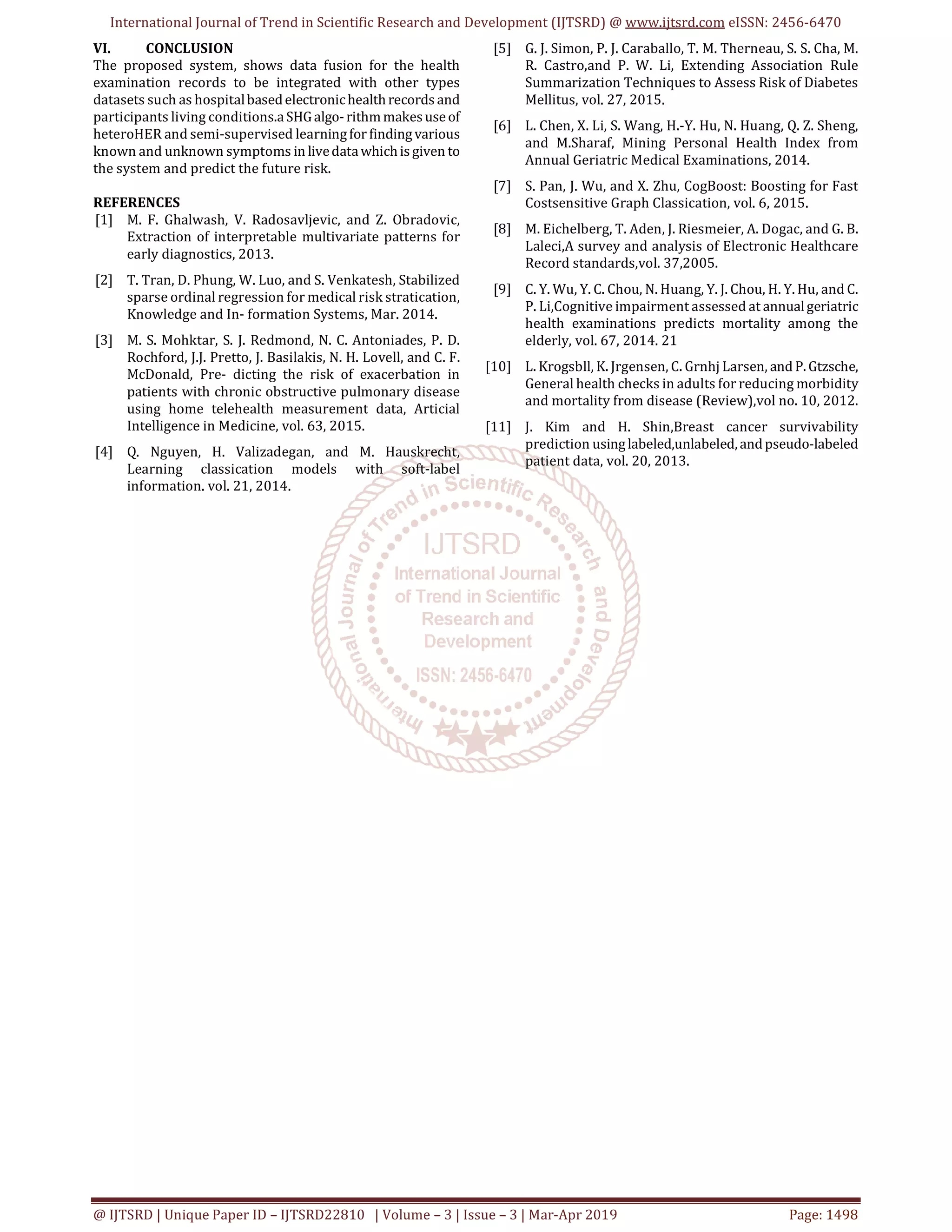 International Journal of Trend in Scientific Research and Development (IJTSRD) @ www.ijtsrd.com eISSN: 2456-6470

VI. CONCLUSION

The proposed system, shows data fusion for the health examination records to be integrated with other types datasets such as hospital based electronic health records and participants living conditions.a SHG algo- rithm makes use of heteroHER and semi-supervised learning for finding various known and unknown symptoms in live data which is given to the system and predict the future risk.

REFERENCES

[1] M. F. Ghalwash, V. Radosavljevic, and Z. Obradovic, Extraction of interpretable multivariate patterns for early diagnostics, 2013.

[2] T. Tran, D. Phung, W. Luo, and S. Venkatesh, Stabilized sparse ordinal regression for medical risk stratication, Knowledge and In- formation Systems, Mar. 2014.

[3] M. S. Mohktar, S. J. Redmond, N. C. Antoniades, P. D. Rochford, J.J. Pretto, J. Basilakis, N. H. Lovell, and C. F. McDonald, Pre- dicting the risk of exacerbation in patients with chronic obstructive pulmonary disease using home telehealth measurement data, Articial Intelligence in Medicine, vol. 63, 2015.

[4] Q. Nguyen, H. Valizadegan, and M. Hauskrecht, Learning classication models with soft-label information. vol. 21, 2014.

[5] G. J. Simon, P. J. Caraballo, T. M. Therneau, S. S. Cha, M. R. Castro,and P. W. Li, Extending Association Rule Summarization Techniques to Assess Risk of Diabetes Mellitus, vol. 27, 2015.

[6] L. Chen, X. Li, S. Wang, H.-Y. Hu, N. Huang, Q. Z. Sheng, and M.Sharaf, Mining Personal Health Index from Annual Geriatric Medical Examinations, 2014.

[7] S. Pan, J. Wu, and X. Zhu, CogBoost: Boosting for Fast Costsensitive Graph Classication, vol. 6, 2015.

[8] M. Eichelberg, T. Aden, J. Riesmeier, A. Dogac, and G. B. Laleci,A survey and analysis of Electronic Healthcare Record standards,vol. 37,2005.

[9] C. Y. Wu, Y. C. Chou, N. Huang, Y. J. Chou, H. Y. Hu, and C. P. Li,Cognitive impairment assessed at annual geriatric health examinations predicts mortality among the elderly, vol. 67, 2014. 21

[10] L. Krogsbll, K. Jrgensen, C. Grnhj Larsen, and P. Gtzsche, General health checks in adults for reducing morbidity and mortality from disease (Review),vol no. 10, 2012.

[11] J. Kim and H. Shin,Breast cancer survivability prediction using labeled,unlabeled, and pseudo-labeled patient data, vol. 20, 2013.

International Journal of Trend in Scientific Research and Development
IJTSRD
International Journal of Trend in Scientific Research and Development
ISSN: 2456-6470

@ IJTSRD | Unique Paper ID – IJTSRD22810 | Volume – 3 | Issue – 3 | Mar-Apr 2019 Page: 1498